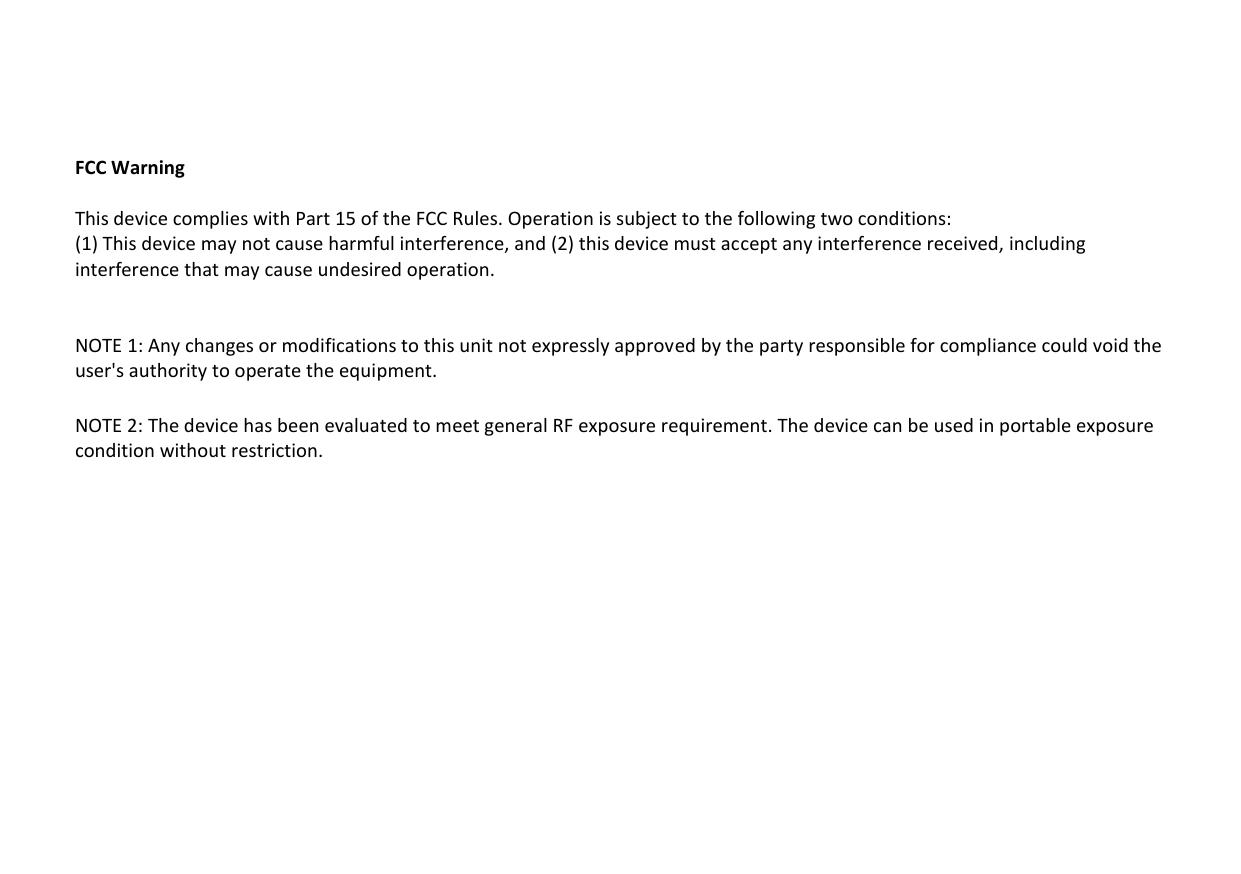 FCC Warning

This device complies with Part 15 of the FCC Rules. Operation is subject to the following two conditions:
(1) This device may not cause harmful interference, and (2) this device must accept any interference received, including interference that may cause undesired operation.

NOTE 1: Any changes or modifications to this unit not expressly approved by the party responsible for compliance could void the user's authority to operate the equipment.

NOTE 2: The device has been evaluated to meet general RF exposure requirement. The device can be used in portable exposure condition without restriction.